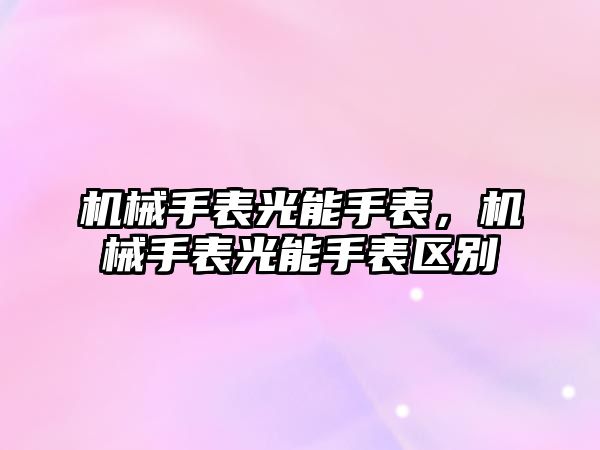 机械手表光能手表，机械手表光能手表区别